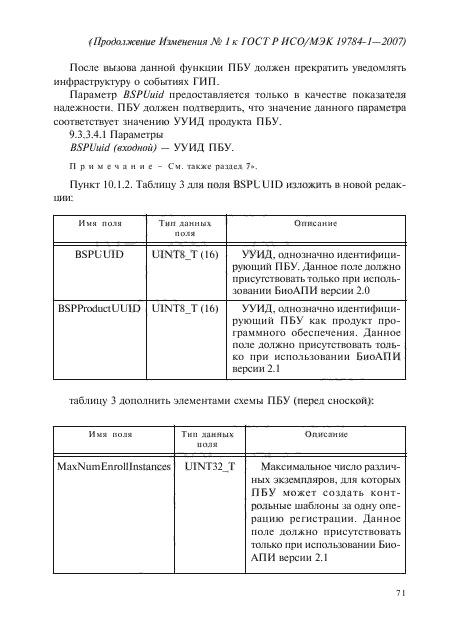 (Продолжение Изменения № 1 к ГОСТ Р ИСО/МЭК 19784-1—2007)

После вызова данной функции ПБУ должен прекратить уведомлять инфраструктуру о событиях ГИП.

Параметр BSPUuid предоставляется только в качестве показателя надежности. ПБУ должен подтвердить, что значение данного параметра соответствует значению УУИД продукта ПБУ.

9.3.3.4.1 Параметры

BSPUuid (входной) — УУИД ПБУ.

Примечание – См. также раздел 7».

Пункт 10.1.2. Таблицу 3 для поля BSPUUID изложить в новой редакции:

| Имя поля | Тип данных поля | Описание |
|---|---|---|
| BSPUUID | UINT8_T (16) | УУИД, однозначно идентифицирующий ПБУ. Данное поле должно присутствовать только при использовании БиоАПИ версии 2.0 |
| BSPProductUUID | UINT8_T (16) | УУИД, однозначно идентифицирующий ПБУ как продукт программного обеспечения. Данное поле должно присутствовать только при использовании БиоАПИ версии 2.1 |

таблицу 3 дополнить элементами схемы ПБУ (перед сноской):

| Имя поля | Тип данных поля | Описание |
|---|---|---|
| MaxNumEnrollInstances | UINT32_T | Максимальное число различных экземпляров, для которых ПБУ может создать контрольные шаблоны за одну операцию регистрации. Данное поле должно присутствовать только при использовании БиоАПИ версии 2.1 |

71